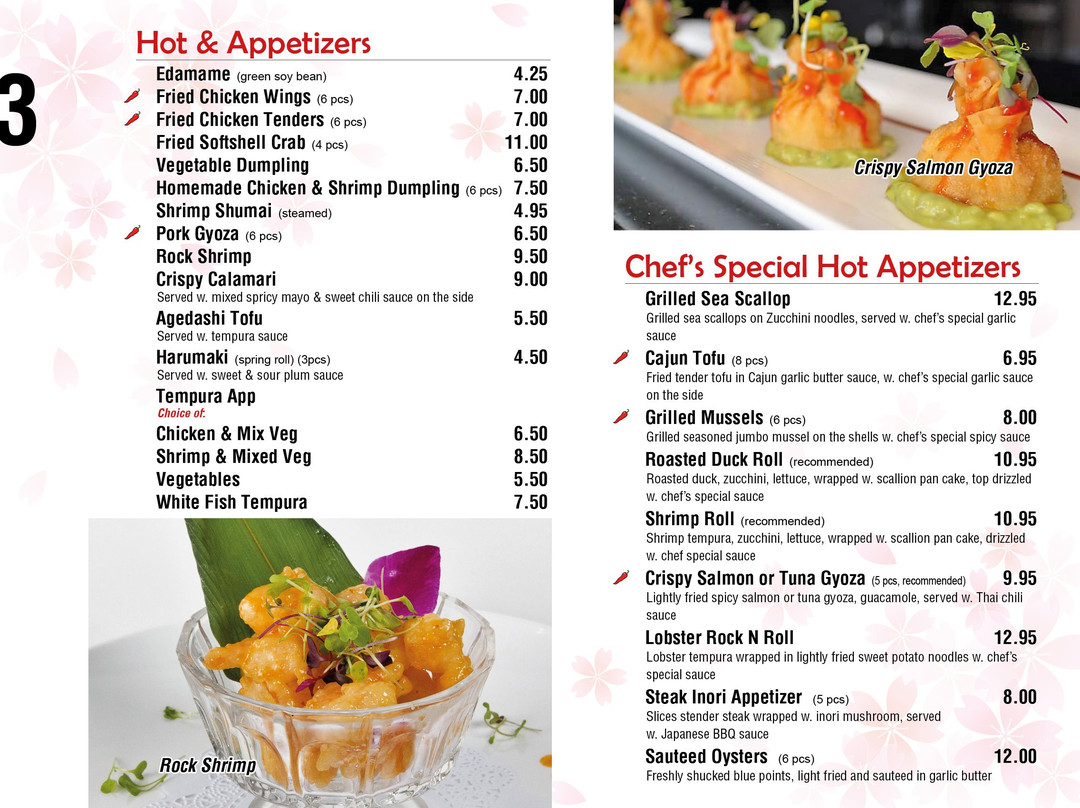 3

Hot & Appetizers

Edamame (green soy bean) 4.25
Fried Chicken Wings (6 pcs) 7.00
Fried Chicken Tenders (6 pcs) 7.00
Fried Softshell Crab (4 pcs) 11.00
Vegetable Dumpling 6.50
Homemade Chicken & Shrimp Dumpling (6 pcs) 7.50
Shrimp Shumai (steamed) 4.95
Pork Gyoza (6 pcs) 6.50
Rock Shrimp 9.50
Crispy Calamari 9.00
Served w. mixed spricy mayo & sweet chili sauce on the side
Agedashi Tofu 5.50
Served w. tempura sauce
Harumaki (spring roll) (3pcs) 4.50
Served w. sweet & sour plum sauce
Tempura App
Choice of:
Chicken & Mix Veg 6.50
Shrimp & Mixed Veg 8.50
Vegetables 5.50
White Fish Tempura 7.50

Rock Shrimp

Crispy Salmon Gyoza

Chef's Special Hot Appetizers

Grilled Sea Scallop 12.95
Grilled sea scallops on Zucchini noodles, served w. chef's special garlic sauce
Cajun Tofu (8 pcs) 6.95
Fried tender tofu in Cajun garlic butter sauce, w. chef's special garlic sauce on the side
Grilled Mussels (6 pcs) 8.00
Grilled seasoned jumbo mussel on the shells w. chef's special spicy sauce
Roasted Duck Roll (recommended) 10.95
Roasted duck, zucchini, lettuce, wrapped w. scallion pan cake, top drizzled w. chef's special sauce
Shrimp Roll (recommended) 10.95
Shrimp tempura, zucchini, lettuce, wrapped w. scallion pan cake, drizzled w. chef special sauce
Crispy Salmon or Tuna Gyoza (5 pcs, recommended) 9.95
Lightly fried spicy salmon or tuna gyoza, guacamole, served w. Thai chili sauce
Lobster Rock N Roll 12.95
Lobster tempura wrapped in lightly fried sweet potato noodles w. chef's special sauce
Steak Inori Appetizer (5 pcs) 8.00
Slices stender steak wrapped w. inori mushroom, served w. Japanese BBQ sauce
Sauteed Oysters (6 pcs) 12.00
Freshly shucked blue points, light fried and sauteed in garlic butter